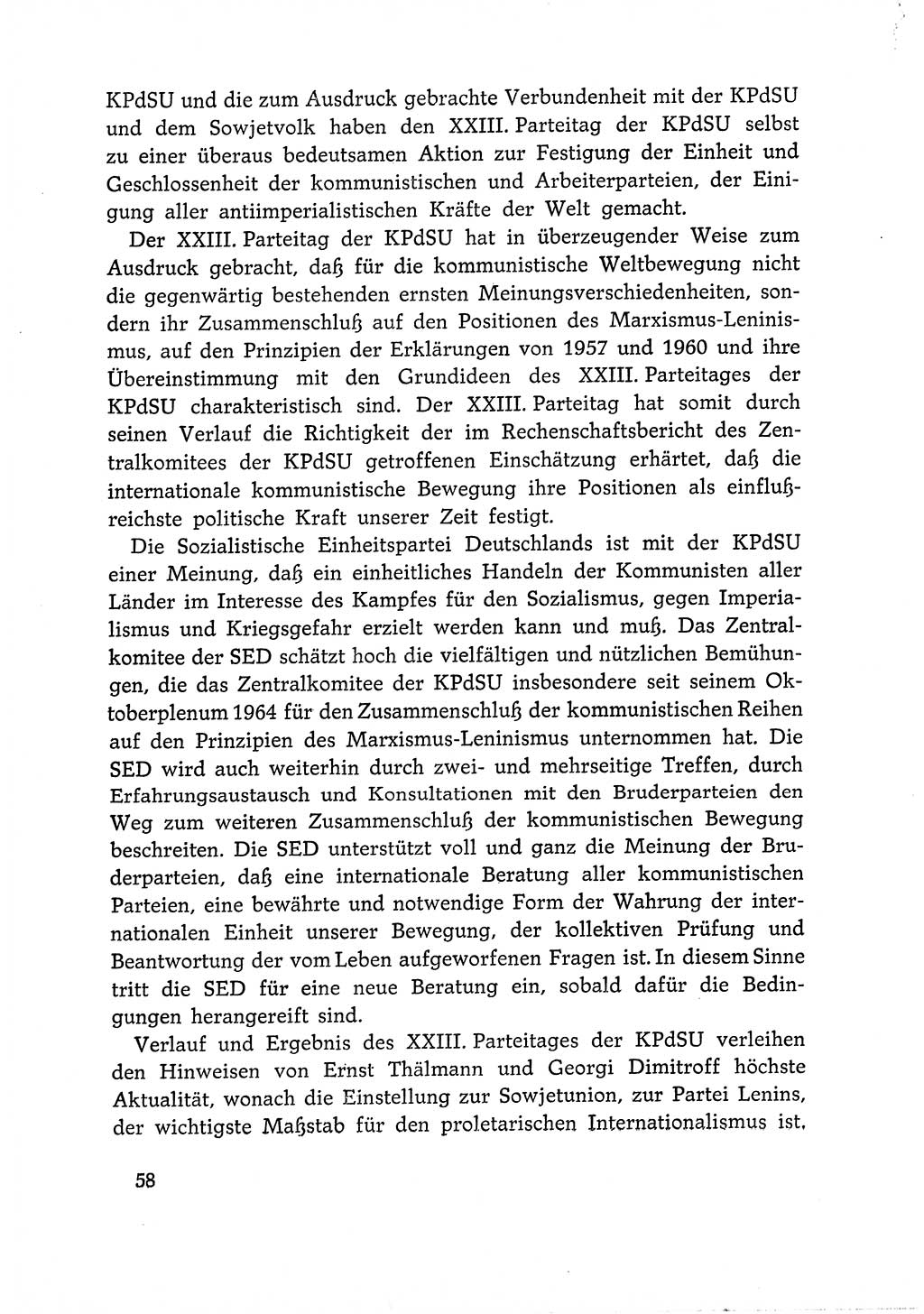 KPdSU und die zum Ausdruck gebrachte Verbundenheit mit der KPdSU und dem Sowjetvolk haben den XXIII. Parteitag der KPdSU selbst zu einer überaus bedeutsamen Aktion zur Festigung der Einheit und Geschlossenheit der kommunistischen und Arbeiterparteien, der Einigung aller antiimperialistischen Kräfte der Welt gemacht.

Der XXIII. Parteitag der KPdSU hat in überzeugender Weise zum Ausdruck gebracht, daß für die kommunistische Weltbewegung nicht die gegenwärtig bestehenden ernsten Meinungsverschiedenheiten, sondern ihr Zusammenschluß auf den Positionen des Marxismus-Leninismus, auf den Prinzipien der Erklärungen von 1957 und 1960 und ihre Übereinstimmung mit den Grundideen des XXIII. Parteitages der KPdSU charakteristisch sind. Der XXIII. Parteitag hat somit durch seinen Verlauf die Richtigkeit der im Rechenschaftsbericht des Zentralkomitees der KPdSU getroffenen Einschätzung erhärtet, daß die internationale kommunistische Bewegung ihre Positionen als einflußreichste politische Kraft unserer Zeit festigt.

Die Sozialistische Einheitspartei Deutschlands ist mit der KPdSU einer Meinung, daß ein einheitliches Handeln der Kommunisten aller Länder im Interesse des Kampfes für den Sozialismus, gegen Imperialismus und Kriegsgefahr erzielt werden kann und muß. Das Zentralkomitee der SED schätzt hoch die vielfältigen und nützlichen Bemühungen, die das Zentralkomitee der KPdSU insbesondere seit seinem Oktoberplenum 1964 für den Zusammenschluß der kommunistischen Reihen auf den Prinzipien des Marxismus-Leninismus unternommen hat. Die SED wird auch weiterhin durch zwei- und mehrseitige Treffen, durch Erfahrungsaustausch und Konsultationen mit den Bruderparteien den Weg zum weiteren Zusammenschluß der kommunistischen Bewegung beschreiten. Die SED unterstützt voll und ganz die Meinung der Bruderparteien, daß eine internationale Beratung aller kommunistischen Parteien, eine bewährte und notwendige Form der Wahrung der internationalen Einheit unserer Bewegung, der kollektiven Prüfung und Beantwortung der vom Leben aufgeworfenen Fragen ist. In diesem Sinne tritt die SED für eine neue Beratung ein, sobald dafür die Bedingungen herangereift sind.

Verlauf und Ergebnis des XXIII. Parteitages der KPdSU verleihen den Hinweisen von Ernst Thälmann und Georgi Dimitroff höchste Aktualität, wonach die Einstellung zur Sowjetunion, zur Partei Lenins, der wichtigste Maßstab für den proletarischen Internationalismus ist.

58